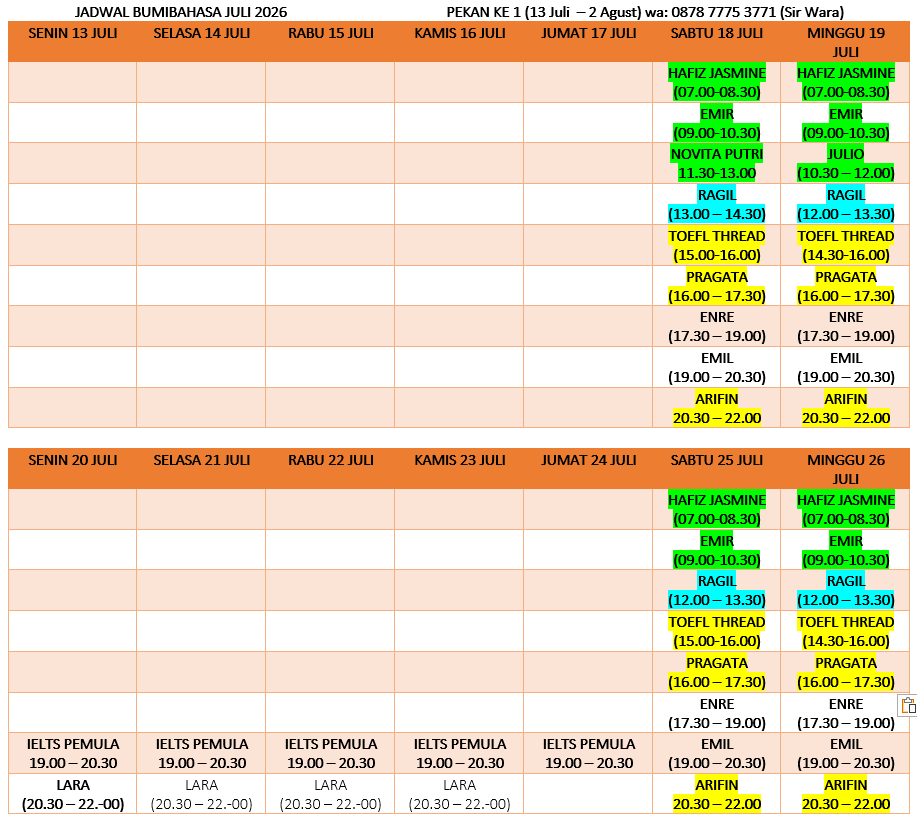 JADWAL BUMIBAHASA JULI 2026 PEKAN KE 1 (13 Juli – 2 Agust) wa: 0878 7775 3771 (Sir Wara)

| SENIN 13 JULI | SELASA 14 JULI | RABU 15 JULI | KAMIS 16 JULI | JUMAT 17 JULI | SABTU 18 JULI | MINGGU 19 JULI |
|---|---|---|---|---|---|---|
| | | | | | HAFIZ JASMINE (07.00-08.30) | HAFIZ JASMINE (07.00-08.30) |
| | | | | | EMIR (09.00-10.30) | EMIR (09.00-10.30) |
| | | | | | NOVITA PUTRI 11.30-13.00 | JULIO (10.30 – 12.00) |
| | | | | | RAGIL (13.00 – 14.30) | RAGIL (12.00 – 13.30) |
| | | | | | TOEFL THREAD (15.00-16.00) | TOEFL THREAD (14.30-16.00) |
| | | | | | PRAGATA (16.00 – 17.30) | PRAGATA (16.00 – 17.30) |
| | | | | | ENRE (17.30 – 19.00) | ENRE (17.30 – 19.00) |
| | | | | | EMIL (19.00 – 20.30) | EMIL (19.00 – 20.30) |
| | | | | | ARIFIN 20.30 – 22.00 | ARIFIN 20.30 – 22.00 |

| SENIN 20 JULI | SELASA 21 JULI | RABU 22 JULI | KAMIS 23 JULI | JUMAT 24 JULI | SABTU 25 JULI | MINGGU 26 JULI |
|---|---|---|---|---|---|---|
| | | | | | HAFIZ JASMINE (07.00-08.30) | HAFIZ JASMINE (07.00-08.30) |
| | | | | | EMIR (09.00-10.30) | EMIR (09.00-10.30) |
| | | | | | RAGIL (12.00 – 13.30) | RAGIL (12.00 – 13.30) |
| | | | | | TOEFL THREAD (15.00-16.00) | TOEFL THREAD (14.30-16.00) |
| | | | | | PRAGATA (16.00 – 17.30) | PRAGATA (16.00 – 17.30) |
| | | | | | ENRE (17.30 – 19.00) | ENRE (17.30 – 19.00) |
| IELTS PEMULA 19.00 – 20.30 | IELTS PEMULA 19.00 – 20.30 | IELTS PEMULA 19.00 – 20.30 | IELTS PEMULA 19.00 – 20.30 | IELTS PEMULA 19.00 – 20.30 | EMIL (19.00 – 20.30) | EMIL (19.00 – 20.30) |
| LARA (20.30 – 22.-00) | LARA (20.30 – 22.-00) | LARA (20.30 – 22.-00) | LARA (20.30 – 22.-00) | | ARIFIN 20.30 – 22.00 | ARIFIN 20.30 – 22.00 |